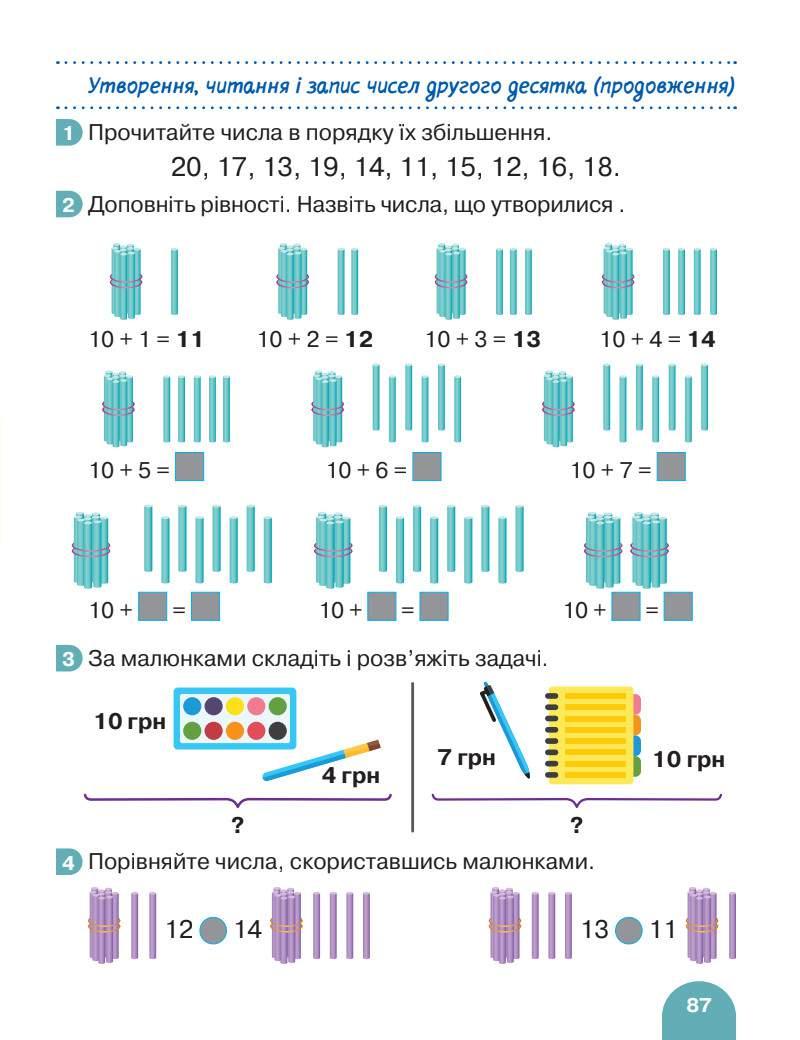 Утворення, читання і запис чисел другого десятка (продовження)

1 Прочитайте числа в порядку їх збільшення.

20, 17, 13, 19, 14, 11, 15, 12, 16, 18.

2 Доповніть рівності. Назвіть числа, що утворилися .

10 + 1 = **11** 10 + 2 = **12** 10 + 3 = **13** 10 + 4 = **14**

10 + 5 = 10 + 6 = 10 + 7 =

10 + = 10 + = 10 + =

3 За малюнками складіть і розв'яжіть задачі.

10 грн 4 грн ?

7 грн 10 грн ?

4 Порівняйте числа, скориставшись малюнками.

12 14 13 11

87